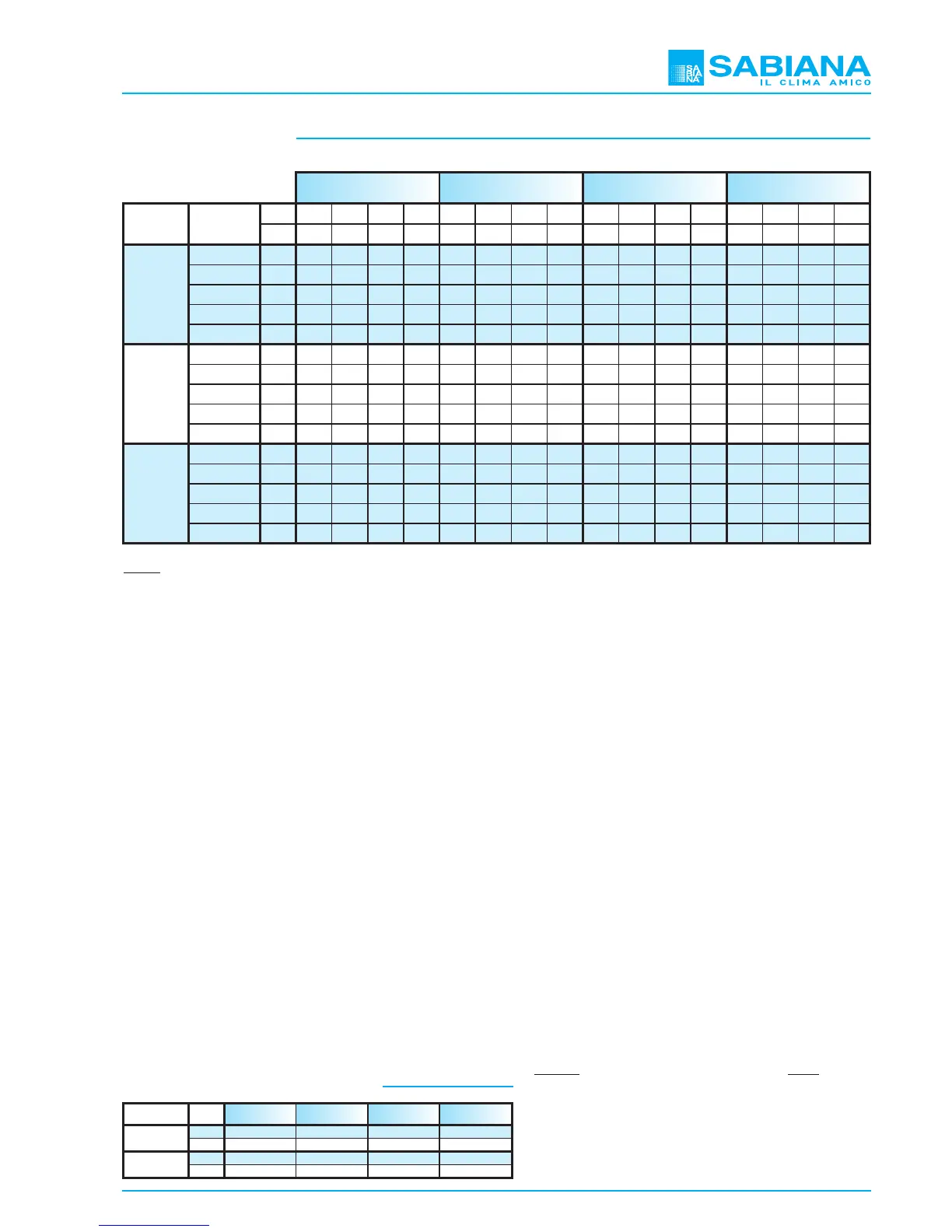 SABIANA
IL CLIMA AMICO